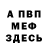 А ПВП
МЕФ
ЗДЕСЬ